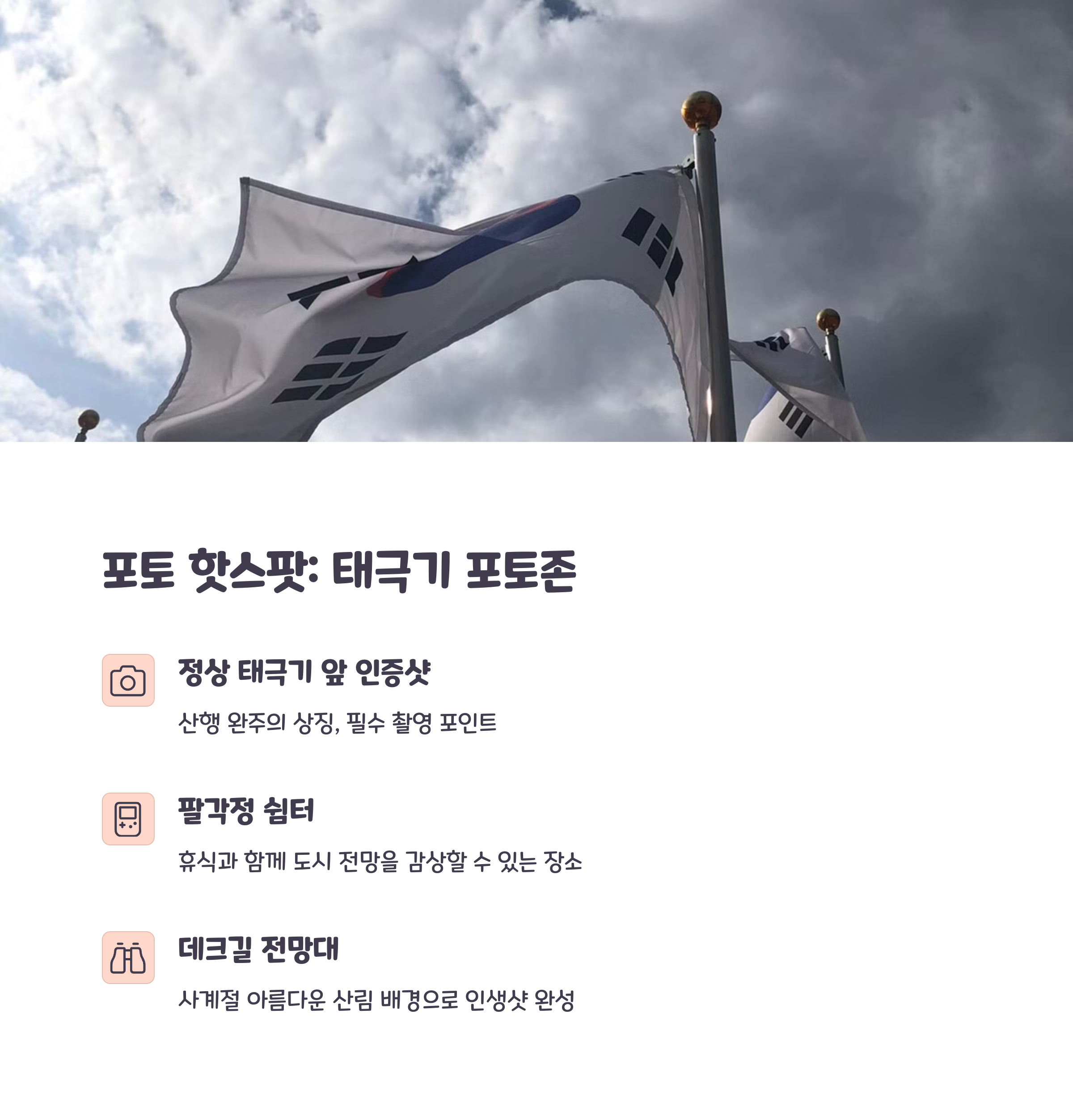 포토 핫스팟: 태극기 포토존

정상 태극기 앞 인증샷

산행 완주의 상징, 필수 촬영 포인트

팔각정 쉼터

휴식과 함께 도시 전망을 감상할 수 있는 장소

데크길 전망대

사계절 아름다운 산림 배경으로 인생샷 완성